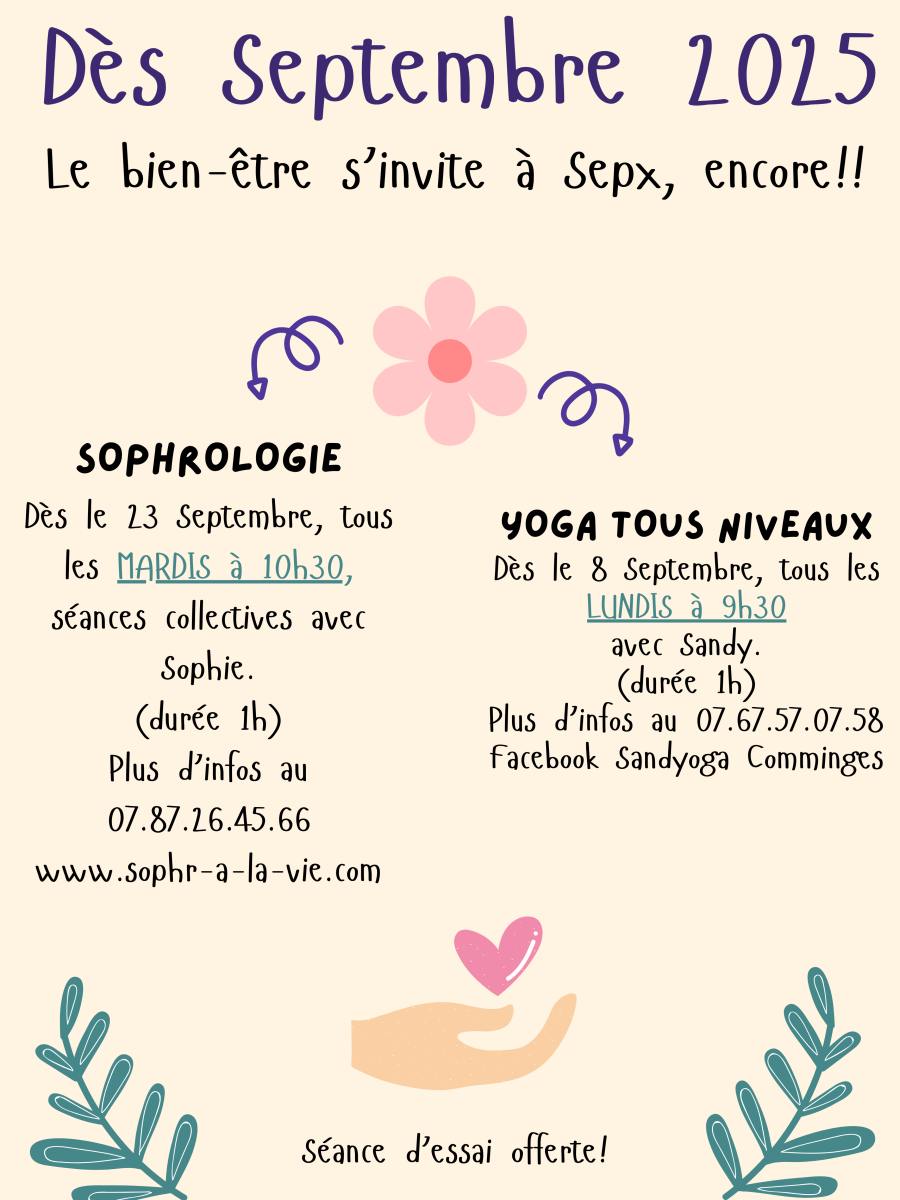 Dès Septembre 2025

Le bien-être s'invite à Sepx, encore!!

SOPHROLOGIE

Dès le 23 Septembre, tous les MARDIS à 10h30, séances collectives avec Sophie.
(durée 1h)
Plus d'infos au
07.87.26.45.66
www.sophr-a-la-vie.com

YOGA TOUS NIVEAUX

Dès le 8 Septembre, tous les LUNDIS à 9h30
avec Sandy.
(durée 1h)
Plus d'infos au 07.67.57.07.58
Facebook Sandyoga Comminges

Séance d'essai offerte!